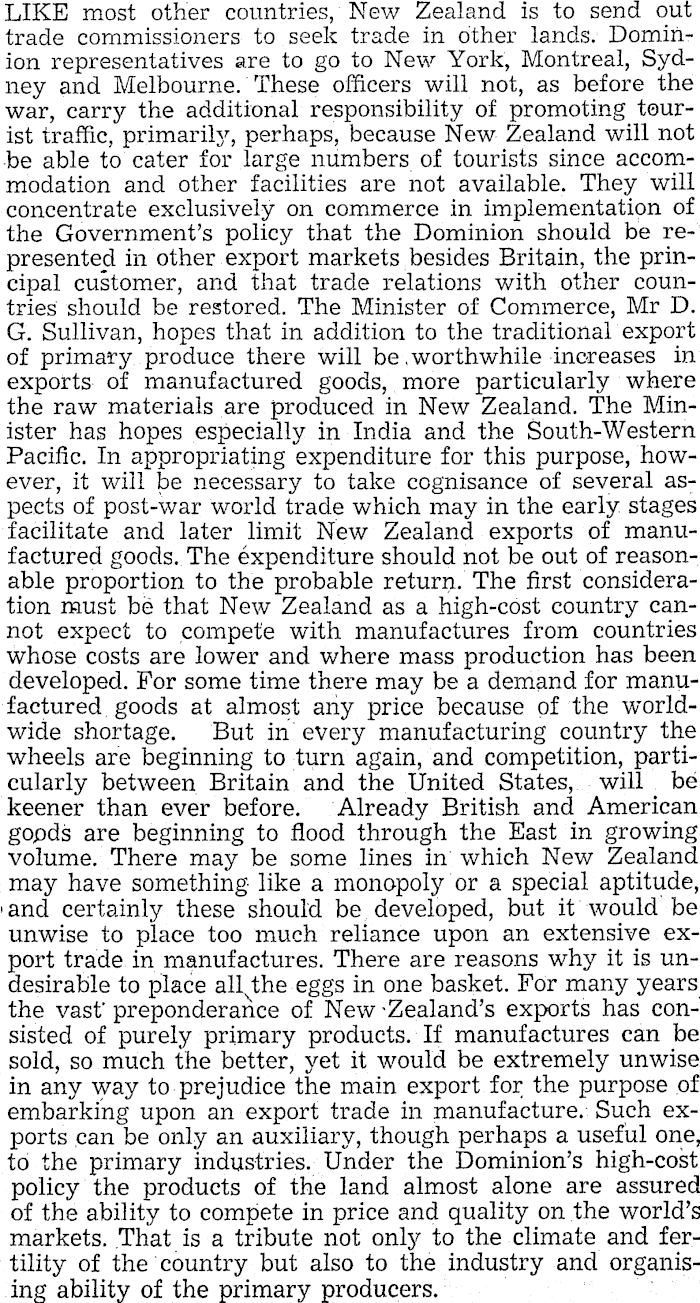 LIKE most other countries, New Zealand is to send out trade commissioners to seek trade in other lands. Dominion representatives are to go to New York, Montreal, Sydney and Melbourne. These officers will not, as before the war, carry the additional responsibility of promoting tourist traffic, primarily, perhaps, because New Zealand will not be able to cater for large numbers of tourists since accommodation and other facilities are not available. They will concentrate exclusively on commerce in implementation of the Government's policy that the Dominion should be represented in other export markets besides Britain, the principal customer, and that trade relations with other countries should be restored. The Minister of Commerce, Mr D. G. Sullivan, hopes that in addition to the traditional export of primary produce there will be worthwhile increases in exports of manufactured goods, more particularly where the raw materials are produced in New Zealand. The Minister has hopes especially in India and the South-Western Pacific. In appropriating expenditure for this purpose, however, it will be necessary to take cognisance of several aspects of post-war world trade which may in the early stages facilitate and later limit New Zealand exports of manufactured goods. The expenditure should not be out of reasonable proportion to the probable return. The first consideration must be that New Zealand as a high-cost country cannot expect to compete with manufactures from countries whose costs are lower and where mass production has been developed. For some time there may be a demand for manufactured goods at almost any price because of the worldwide shortage. But in every manufacturing country the wheels are beginning to turn again, and competition, particularly between Britain and the United States, will be keener than ever before. Already British and American goods are beginning to flood through the East in growing volume. There may be some lines in which New Zealand may have something like a monopoly or a special aptitude, and certainly these should be developed, but it would be unwise to place too much reliance upon an extensive export trade in manufactures. There are reasons why it is undesirable to place all the eggs in one basket. For many years the vast preponderance of New Zealand's exports has consisted of purely primary products. If manufactures can be sold, so much the better, yet it would be extremely unwise in any way to prejudice the main export for the purpose of embarking upon an export trade in manufacture. Such exports can be only an auxiliary, though perhaps a useful one, to the primary industries. Under the Dominion's high-cost policy the products of the land almost alone are assured of the ability to compete in price and quality on the world's markets. That is a tribute not only to the climate and fertility of the country but also to the industry and organising ability of the primary producers.